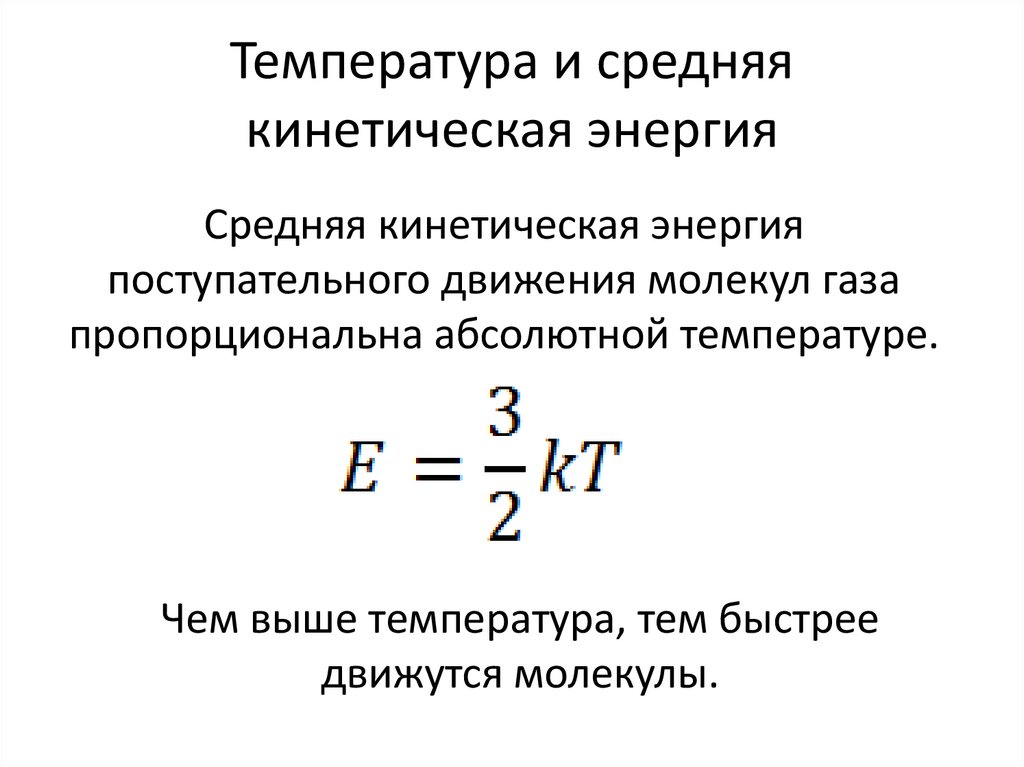 Температура и средняя кинетическая энергия

Средняя кинетическая энергия поступательного движения молекул газа пропорциональна абсолютной температуре.

$E = \frac{3}{2}kT$

Чем выше температура, тем быстрее движутся молекулы.